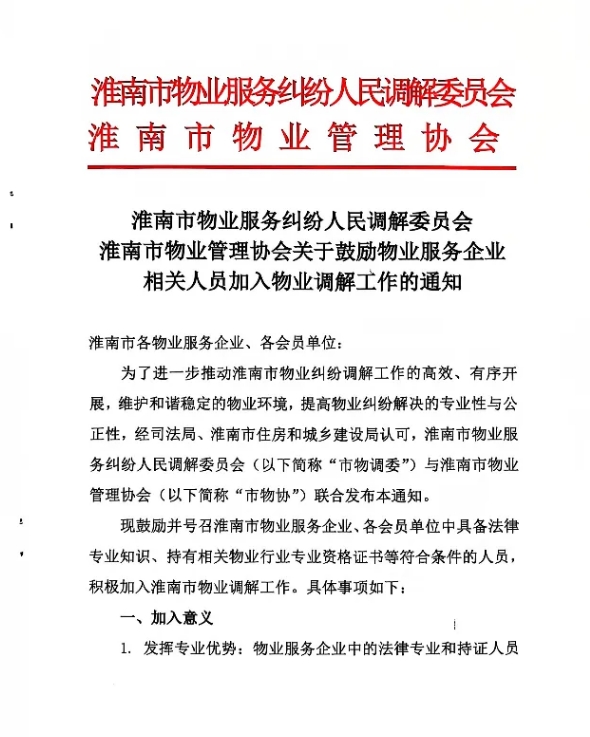 淮南市物业服务纠纷人民调解委员会
淮南市物业管理协会

淮南市物业服务纠纷人民调解委员会
淮南市物业管理协会关于鼓励物业服务企业
相关人员加入物业调解工作的通知

淮南市各物业服务企业、各会员单位：

为了进一步推动淮南市物业纠纷调解工作的高效、有序开展，维护和谐稳定的物业环境，提高物业纠纷解决的专业性与公正性，经司法局、淮南市住房和城乡建设局认可，淮南市物业服务纠纷人民调解委员会（以下简称“市物调委”）与淮南市物业管理协会（以下简称“市物协”）联合发布本通知。

现鼓励并号召淮南市物业服务企业、各会员单位中具备法律专业知识、持有相关物业行业专业资格证书等符合条件的人员，积极加入淮南市物业调解工作。具体事项如下：

一、加入意义

1. 发挥专业优势：物业服务企业中的法律专业和持证人员